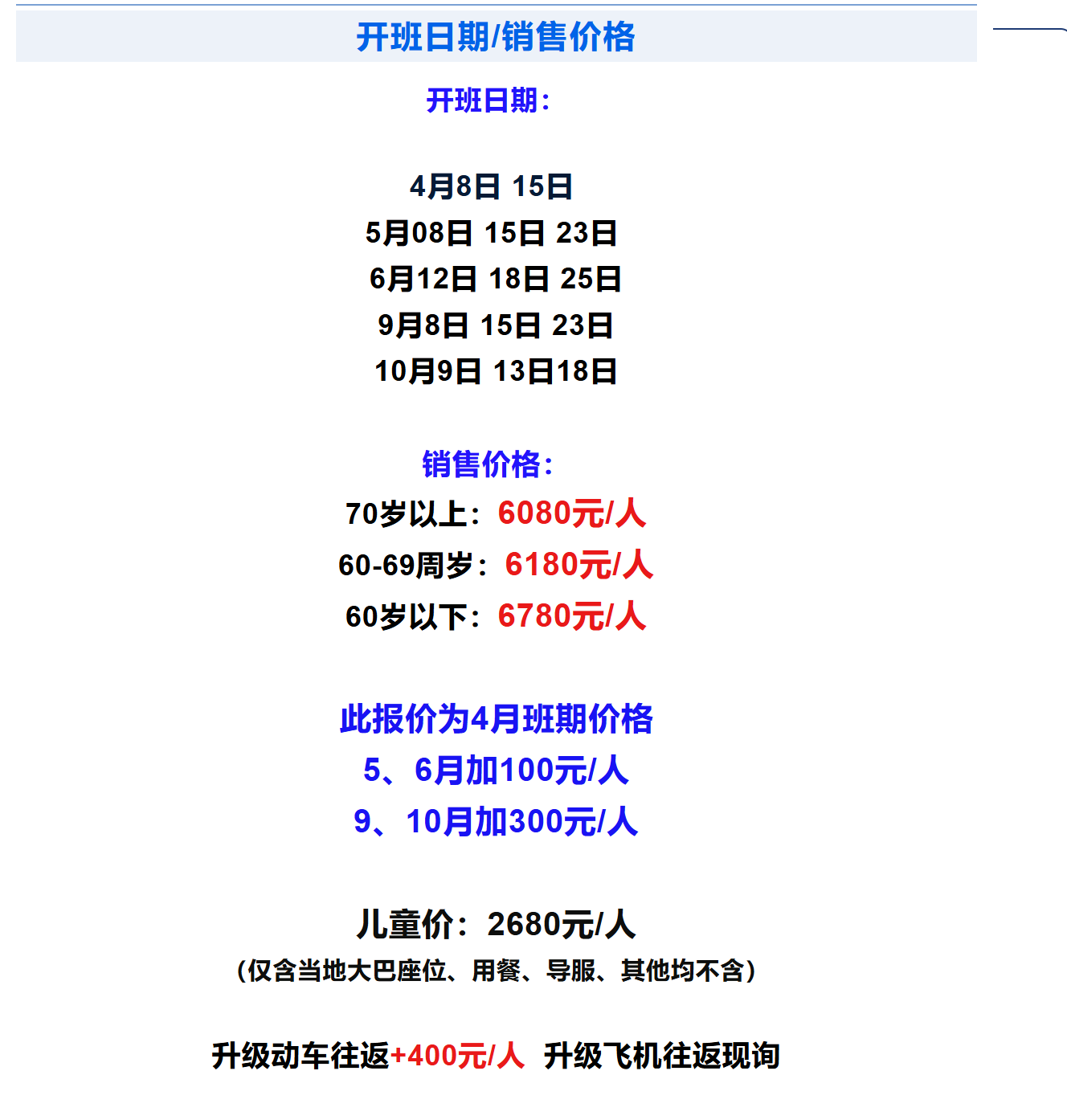 开班日期/销售价格

开班日期：

4月8日 15日
5月08日 15日 23日
6月12日 18日 25日
9月8日 15日 23日
10月9日 13日18日

销售价格：
70岁以上：6080元/人
60-69周岁：6180元/人
60岁以下：6780元/人

此报价为4月班期价格
5、6月加100元/人
9、10月加300元/人

儿童价：2680元/人
（仅含当地大巴座位、用餐、导服、其他均不含）

升级动车往返+400元/人 升级飞机往返现询